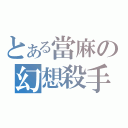 とある當麻の
幻想殺手